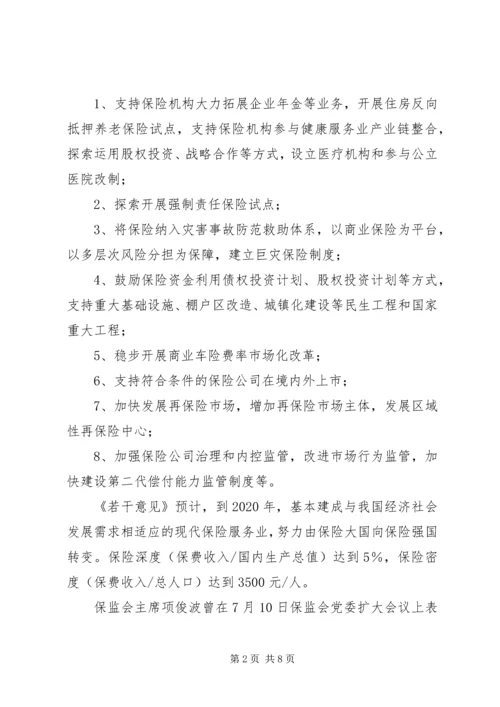 1、支持保险机构大力拓展企业年金等业务，开展住房反向抵押养老保险试点，支持保险机构参与健康服务业产业链整合，探索运用股权投资、战略合作等方式，设立医疗机构和参与公立医院改制；

2、探索开展强制责任保险试点；

3、将保险纳入灾害事故防范救助体系，以商业保险为平台，以多层次风险分担为保障，建立巨灾保险制度；

4、鼓励保险资金利用债权投资计划、股权投资计划等方式，支持重大基础设施、棚户区改造、城镇化建设等民生工程和国家重大工程；

5、稳步开展商业车险费率市场化改革；

6、支持符合条件的保险公司在境内外上市；

7、加快发展再保险市场，增加再保险市场主体，发展区域性再保险中心；

8、加强保险公司治理和内控监管，改进市场行为监管，加快建设第二代偿付能力监管制度等。

《若干意见》预计，到2020年，基本建成与我国经济社会发展需求相适应的现代保险服务业，努力由保险大国向保险强国转变。保险深度（保费收入/国内生产总值）达到5%，保险密度（保费收入/总人口）达到3500元/人。

保监会主席项俊波曾在7月10日保监会党委扩大会议上表

第2页 共8页